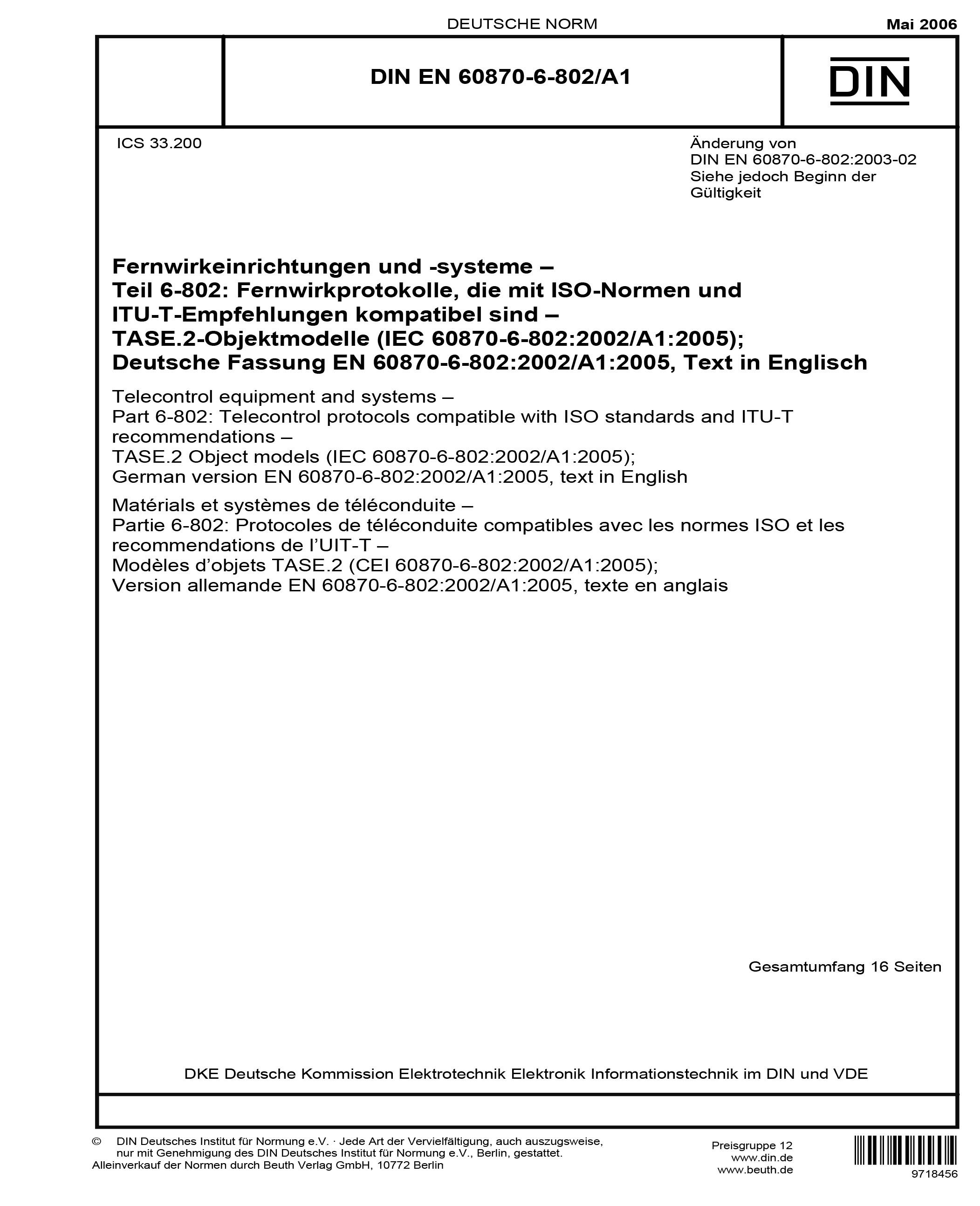 DEUTSCHE NORM

Mai 2006

DIN EN 60870-6-802/A1

DIN

ICS 33.200

Änderung von
DIN EN 60870-6-802:2003-02
Siehe jedoch Beginn der
Gültigkeit

Fernwirkeinrichtungen und -systeme –
Teil 6-802: Fernwirkprotokolle, die mit ISO-Normen und
ITU-T-Empfehlungen kompatibel sind –
TASE.2-Objektmodelle (IEC 60870-6-802:2002/A1:2005);
Deutsche Fassung EN 60870-6-802:2002/A1:2005, Text in Englisch

Telecontrol equipment and systems –
Part 6-802: Telecontrol protocols compatible with ISO standards and ITU-T recommendations –
TASE.2 Object models (IEC 60870-6-802:2002/A1:2005);
German version EN 60870-6-802:2002/A1:2005, text in English

Matérials et systèmes de téléconduite –
Partie 6-802: Protocoles de téléconduite compatibles avec les normes ISO et les recommendations de l'UIT-T –
Modèles d'objets TASE.2 (CEI 60870-6-802:2002/A1:2005);
Version allemande EN 60870-6-802:2002/A1:2005, texte en anglais

Gesamtumfang 16 Seiten

DKE Deutsche Kommission Elektrotechnik Elektronik Informationstechnik im DIN und VDE

© DIN Deutsches Institut für Normung e.V. · Jede Art der Vervielfältigung, auch auszugsweise, nur mit Genehmigung des DIN Deutsches Institut für Normung e.V., Berlin, gestattet.
Alleinverkauf der Normen durch Beuth Verlag GmbH, 10772 Berlin

Preisgruppe 12
www.din.de
www.beuth.de

9718456